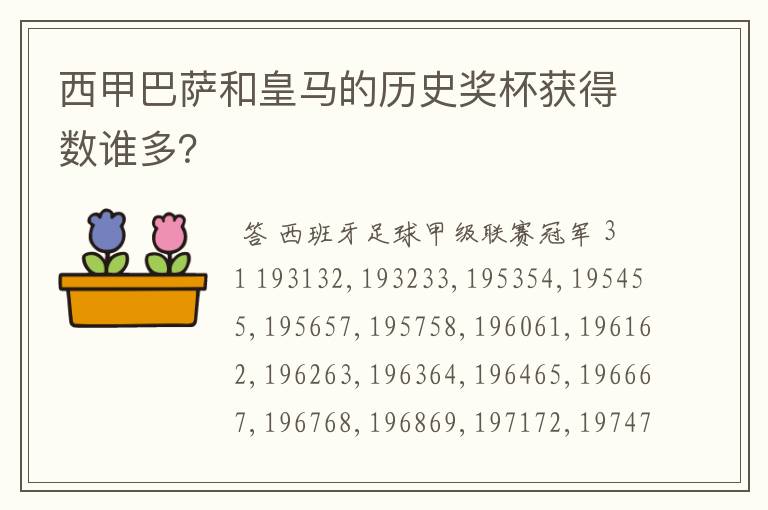 西甲巴萨和皇马的历史奖杯获得数谁多?

答 西班牙足球甲级联赛冠军 31 193132, 193233, 195354, 195455, 195657, 195758, 196061, 196162, 196263, 196364, 196465, 196667, 196768, 196869, 197172, 19747